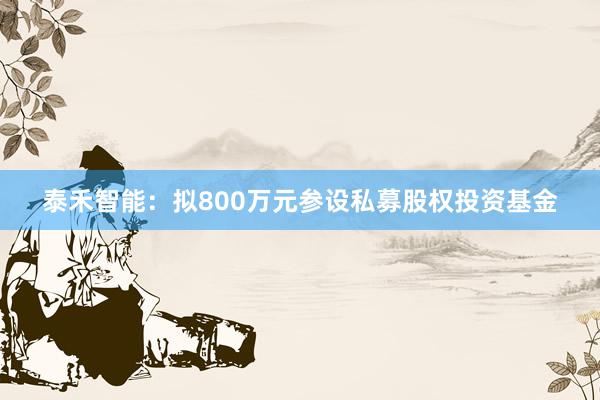 泰禾智能：拟800万元参设私募股权投资基金